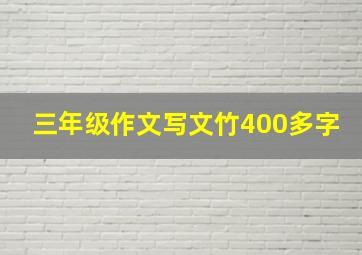 三年级作文写文竹400多字